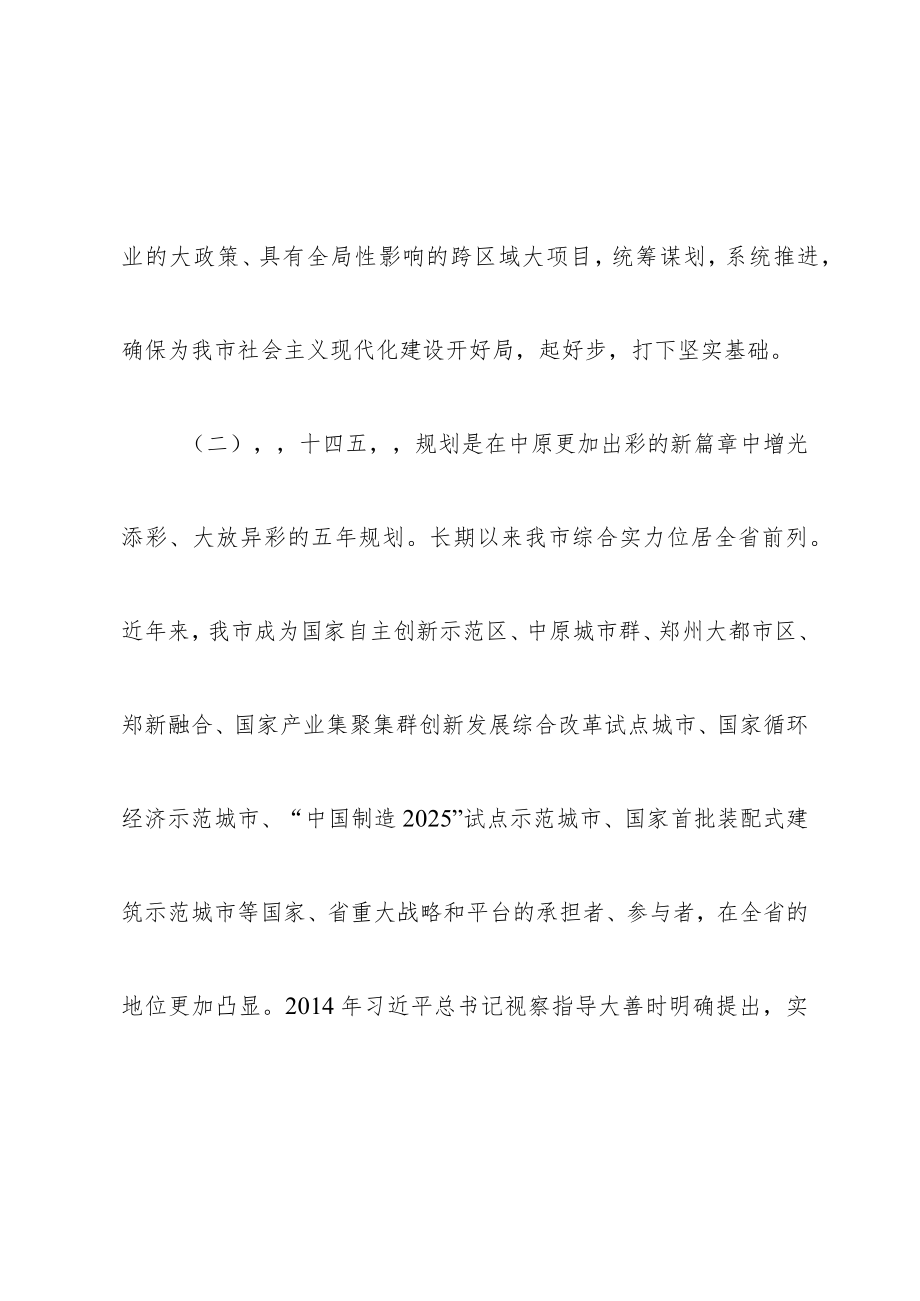 业的大政策、具有全局性影响的跨区域大项目，统筹谋划，系统推进，确保为我市社会主义现代化建设开好局，起好步，打下坚实基础。

（二），，十四五，，规划是在中原更加出彩的新篇章中增光添彩、大放异彩的五年规划。长期以来我市综合实力位居全省前列。近年来，我市成为国家自主创新示范区、中原城市群、郑州大都市区、郑新融合、国家产业集聚集群创新发展综合改革试点城市、国家循环经济示范城市、“中国制造2025”试点示范城市、国家首批装配式建筑示范城市等国家、省重大战略和平台的承担者、参与者，在全省的地位更加凸显。2014年习近平总书记视察指导大善时明确提出，实